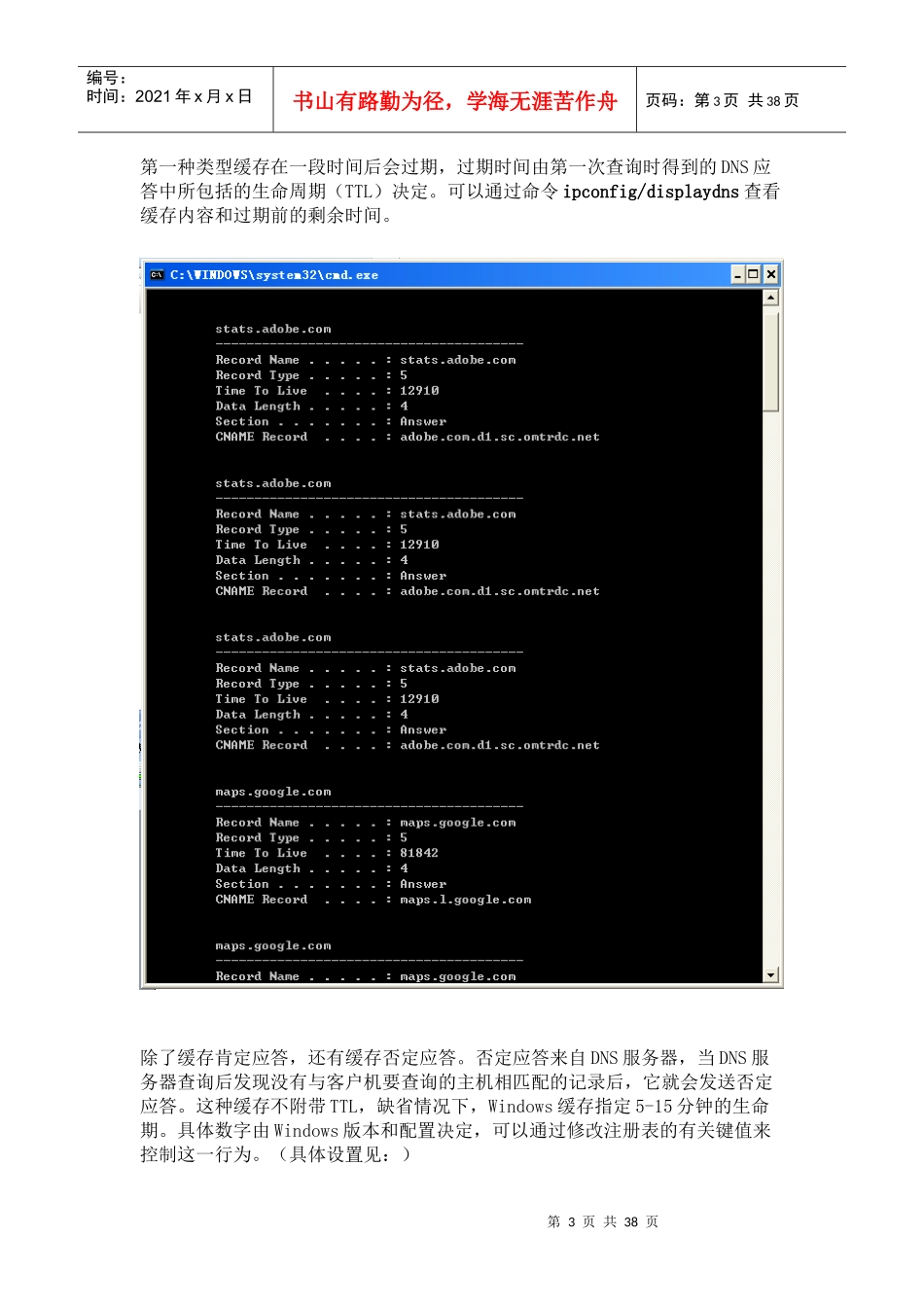 编号：
时间：2021 年 x 月 x 日

书山有路勤为径，学海无涯苦作舟

页码：第 3 页 共 38 页

第一种类型缓存在一段时间后会过期，过期时间由第一次查询时得到的 DNS 应答中所包括的生命周期（TTL）决定。可以通过命令 ipconfig/displaydns 查看缓存内容和过期前的剩余时间。

C:\WINDOWS\system32\cmd.exe

stats.adobe.com
----------------------------------------
Record Name . . . . . : stats.adobe.com
Record Type . . . . . : 5
Time To Live . . . . : 12910
Data Length . . . . . : 4
Section . . . . . . . : Answer
CNAME Record . . . . : adobe.com.d1.sc.omtrdc.net

stats.adobe.com
----------------------------------------
Record Name . . . . . : stats.adobe.com
Record Type . . . . . : 5
Time To Live . . . . : 12910
Data Length . . . . . : 4
Section . . . . . . . : Answer
CNAME Record . . . . : adobe.com.d1.sc.omtrdc.net

stats.adobe.com
----------------------------------------
Record Name . . . . . : stats.adobe.com
Record Type . . . . . : 5
Time To Live . . . . : 12910
Data Length . . . . . : 4
Section . . . . . . . : Answer
CNAME Record . . . . : adobe.com.d1.sc.omtrdc.net

maps.google.com
----------------------------------------
Record Name . . . . . : maps.google.com
Record Type . . . . . : 5
Time To Live . . . . : 81842
Data Length . . . . . : 4
Section . . . . . . . : Answer
CNAME Record . . . . : maps.l.google.com

maps.google.com
----------------------------------------
Record Name . . . . . : maps.google.com

除了缓存肯定应答，还有缓存否定应答。否定应答来自 DNS 服务器，当 DNS 服务器查询后发现没有与客户机要查询的主机相匹配的记录后，它就会发送否定应答。这种缓存不附带 TTL，缺省情况下，Windows 缓存指定 5-15 分钟的生命期。具体数字由 Windows 版本和配置决定，可以通过修改注册表的有关键值来控制这一行为。（具体设置见：）

第 3 页 共 38 页